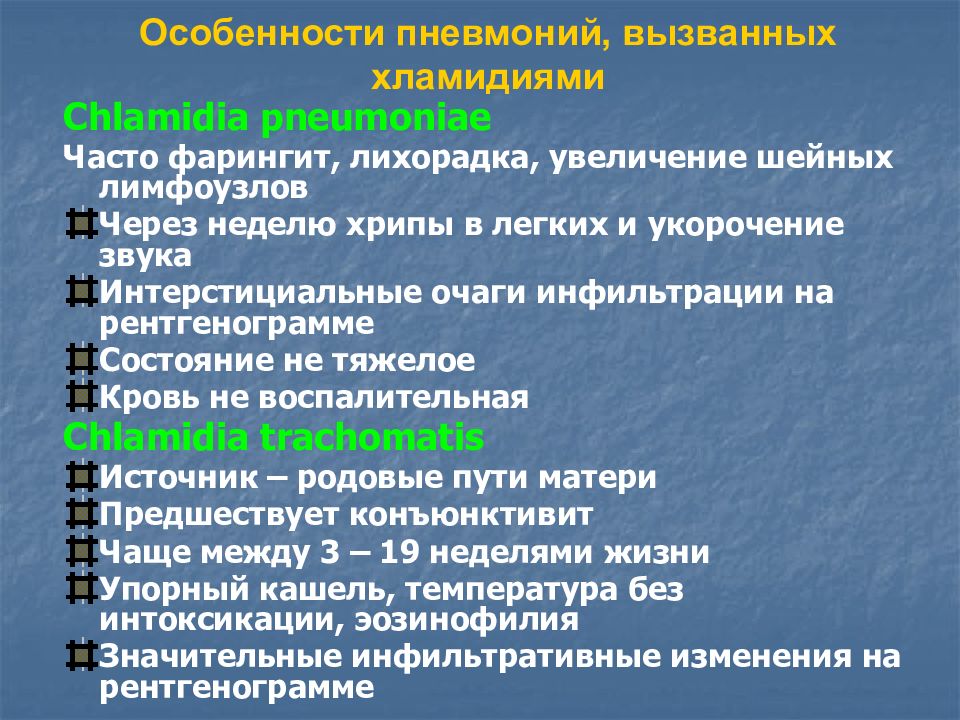 Особенности пневмоний, вызванных хламидиями

Chlamidia pneumoniae

Часто фарингит, лихорадка, увеличение шейных лимфоузлов

Через неделю хрипы в легких и укорочение звука

Интерстициальные очаги инфильтрации на рентгенограмме

Состояние не тяжелое

Кровь не воспалительная

Chlamidia trachomatis

Источник – родовые пути матери

Предшествует конъюнктивит

Чаще между 3 – 19 неделями жизни

Упорный кашель, температура без интоксикации, эозинофилия

Значительные инфильтративные изменения на рентгенограмме